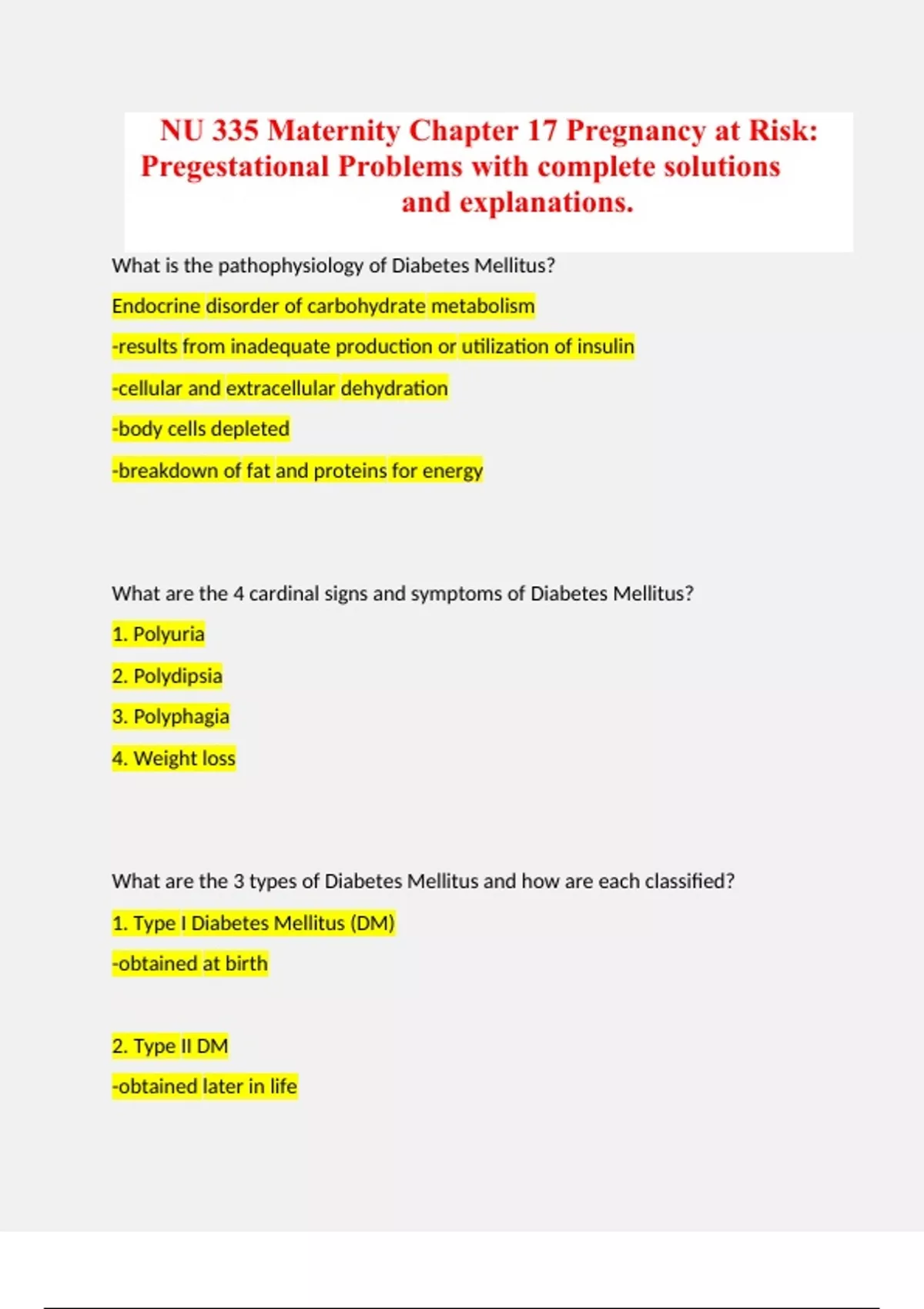 NU 335 Maternity Chapter 17 Pregnancy at Risk: Pregestational Problems with complete solutions and explanations.

What is the pathophysiology of Diabetes Mellitus?

Endocrine disorder of carbohydrate metabolism

-results from inadequate production or utilization of insulin

-cellular and extracellular dehydration

-body cells depleted

-breakdown of fat and proteins for energy

What are the 4 cardinal signs and symptoms of Diabetes Mellitus?

1. Polyuria

2. Polydipsia

3. Polyphagia

4. Weight loss

What are the 3 types of Diabetes Mellitus and how are each classified?

1. Type I Diabetes Mellitus (DM)

-obtained at birth

2. Type II DM

-obtained later in life